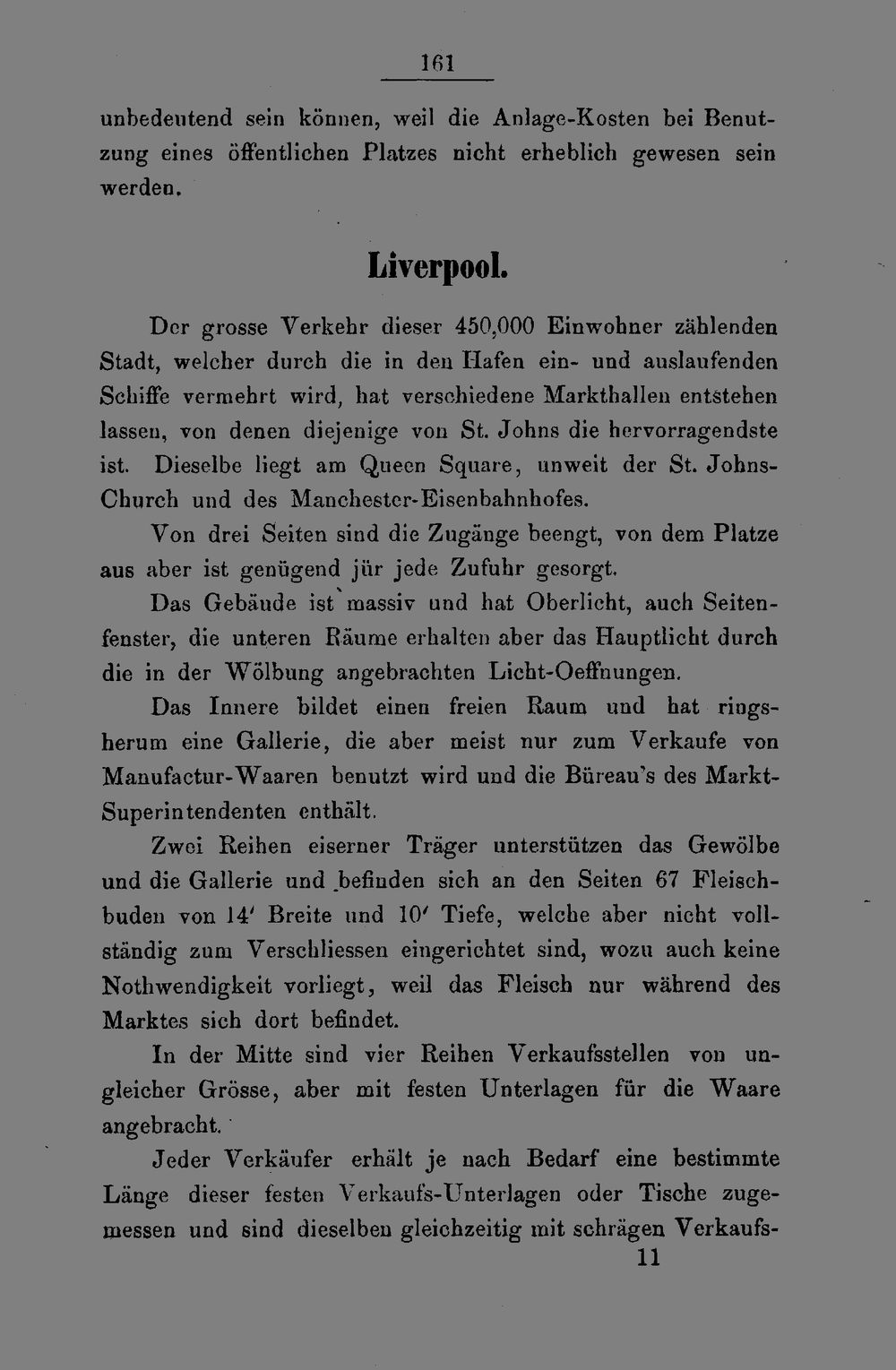 161

unbedeutend sein können, weil die Anlage-Kosten bei Benutzung eines öffentlichen Platzes nicht erheblich gewesen sein werden.

Liverpool.

Der grosse Verkehr dieser 450,000 Einwohner zählenden Stadt, welcher durch die in den Hafen ein- und auslaufenden Schiffe vermehrt wird, hat verschiedene Markthallen entstehen lassen, von denen diejenige von St. Johns die hervorragendste ist. Dieselbe liegt am Queen Square, unweit der St. Johns-Church und des Manchester-Eisenbahnhofes.

Von drei Seiten sind die Zugänge beengt, von dem Platze aus aber ist genügend jür jede Zufuhr gesorgt.

Das Gebäude ist massiv und hat Oberlicht, auch Seitenfenster, die unteren Räume erhalten aber das Hauptlicht durch die in der Wölbung angebrachten Licht-Oeffnungen.

Das Innere bildet einen freien Raum und hat ringsherum eine Gallerie, die aber meist nur zum Verkaufe von Manufactur-Waaren benutzt wird und die Büreau's des Markt-Superintendenten enthält.

Zwei Reihen eiserner Träger unterstützen das Gewölbe und die Gallerie und befinden sich an den Seiten 67 Fleischbuden von 14' Breite und 10' Tiefe, welche aber nicht vollständig zum Verschliessen eingerichtet sind, wozu auch keine Nothwendigkeit vorliegt, weil das Fleisch nur während des Marktes sich dort befindet.

In der Mitte sind vier Reihen Verkaufsstellen von ungleicher Grösse, aber mit festen Unterlagen für die Waare angebracht.

Jeder Verkäufer erhält je nach Bedarf eine bestimmte Länge dieser festen Verkaufs-Unterlagen oder Tische zugemessen und sind dieselben gleichzeitig mit schrägen Verkaufs-

11